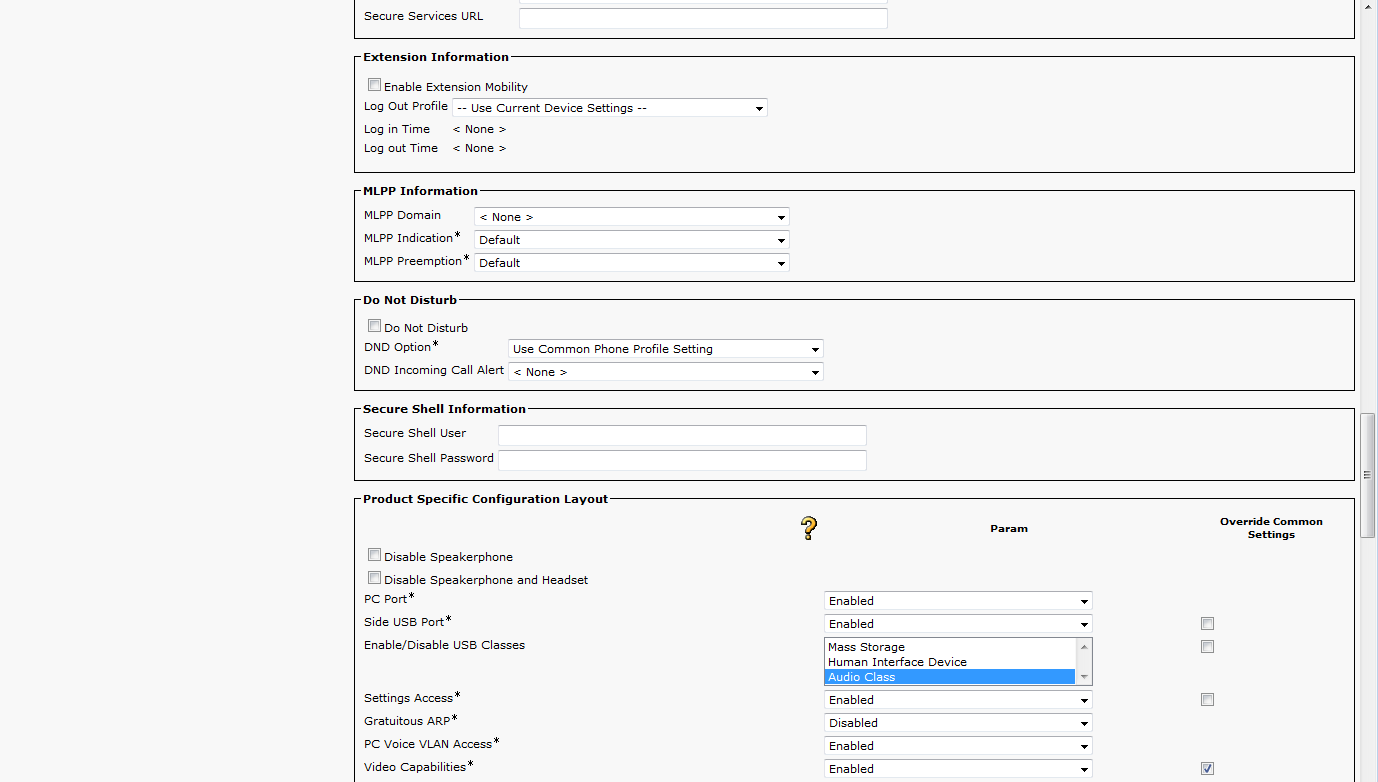 Secure Services URL

Extension Information

Enable Extension Mobility

Log Out Profile -- Use Current Device Settings --

Log in Time < None >

Log out Time < None >

MLPP Information

MLPP Domain < None >

MLPP Indication* Default

MLPP Preemption* Default

Do Not Disturb

Do Not Disturb

DND Option* Use Common Phone Profile Setting

DND Incoming Call Alert < None >

Secure Shell Information

Secure Shell User

Secure Shell Password

Product Specific Configuration Layout

?

Param

Override Common Settings

Disable Speakerphone

Disable Speakerphone and Headset

PC Port* Enabled

Side USB Port* Enabled

Enable/Disable USB Classes Mass Storage Human Interface Device Audio Class

Settings Access* Enabled

Gratuitous ARP* Disabled

PC Voice VLAN Access* Enabled

Video Capabilities* Enabled